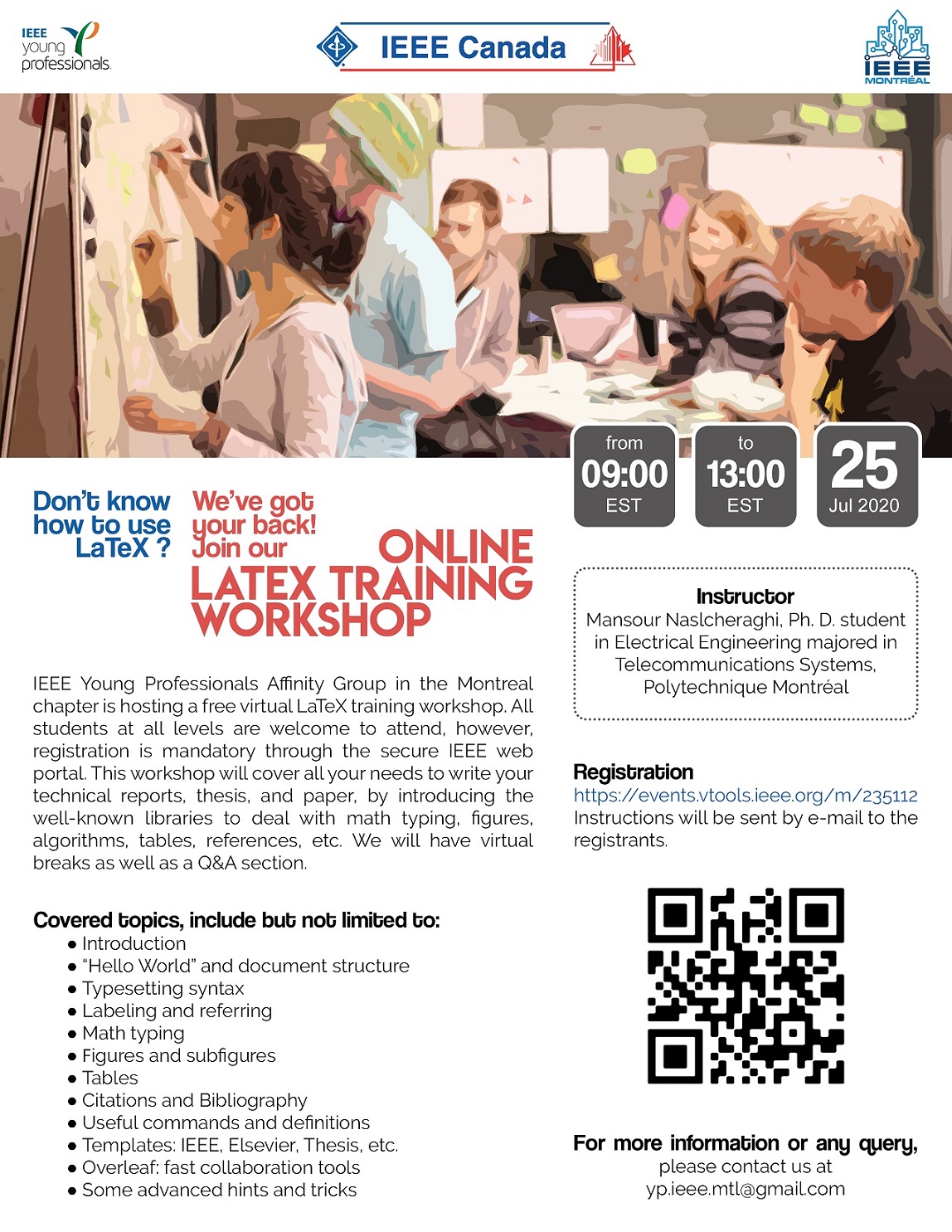 IEEE young professionals

IEEE Canada

IEEE MONTRÉAL

from
09:00
EST

to
13:00
EST

25
Jul 2020

Don't know how to use LaTeX ?

We've got your back! Join our

ONLINE LATEX TRAINING WORKSHOP

IEEE Young Professionals Affinity Group in the Montreal chapter is hosting a free virtual LaTeX training workshop. All students at all levels are welcome to attend, however, registration is mandatory through the secure IEEE web portal. This workshop will cover all your needs to write your technical reports, thesis, and paper, by introducing the well-known libraries to deal with math typing, figures, algorithms, tables, references, etc. We will have virtual breaks as well as a Q&A section.

Covered topics, include but not limited to:
• Introduction
• "Hello World" and document structure
• Typesetting syntax
• Labeling and referring
• Math typing
• Figures and subfigures
• Tables
• Citations and Bibliography
• Useful commands and definitions
• Templates: IEEE, Elsevier, Thesis, etc.
• Overleaf: fast collaboration tools
• Some advanced hints and tricks

Instructor
Mansour Naslcheraghi, Ph. D. student in Electrical Engineering majored in Telecommunications Systems, Polytechnique Montréal

Registration
https://events.vtools.ieee.org/m/235112
Instructions will be sent by e-mail to the registrants.

For more information or any query,
please contact us at
yp.ieee.mtl@gmail.com